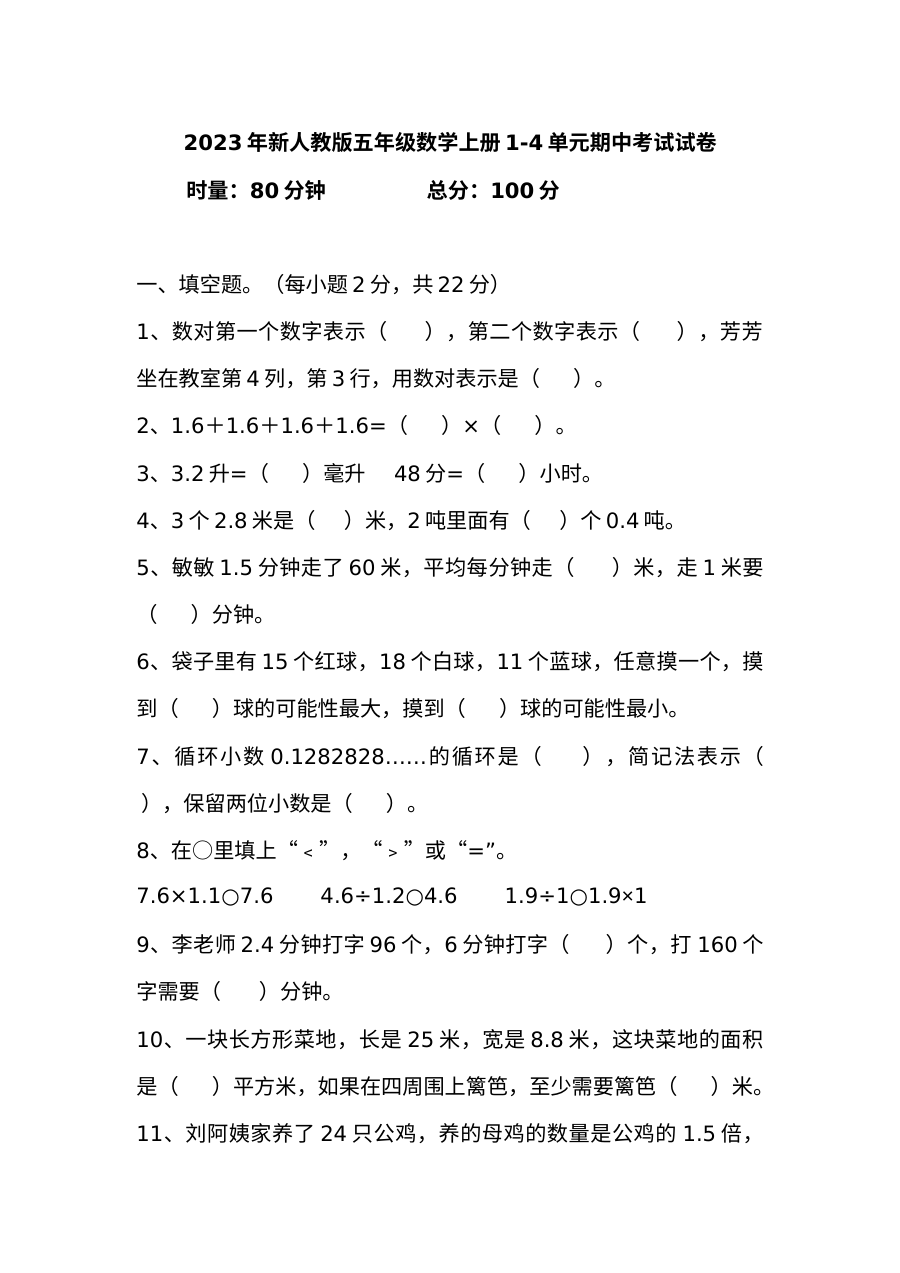 2023年新人教版五年级数学上册1-4单元期中考试试卷

时量：80分钟 总分：100分

一、填空题。（每小题2分，共22分）

1、数对第一个数字表示（ ），第二个数字表示（ ），芳芳坐在教室第4列，第3行，用数对表示是（ ）。

2、1.6＋1.6＋1.6＋1.6=（ ）×（ ）。

3、3.2升=（ ）毫升 48分=（ ）小时。

4、3个2.8米是（ ）米，2吨里面有（ ）个0.4吨。

5、敏敏1.5分钟走了60米，平均每分钟走（ ）米，走1米要（ ）分钟。

6、袋子里有15个红球，18个白球，11个蓝球，任意摸一个，摸到（ ）球的可能性最大，摸到（ ）球的可能性最小。

7、循环小数0.1282828……的循环是（ ），简记法表示（ ），保留两位小数是（ ）。

8、在○里填上“<”，“>”或“=”。

7.6×1.1○7.6 4.6÷1.2○4.6 1.9÷1○1.9×1

9、李老师2.4分钟打字96个，6分钟打字（ ）个，打160个字需要（ ）分钟。

10、一块长方形菜地，长是25米，宽是8.8米，这块菜地的面积是（ ）平方米，如果在四周围上篱笆，至少需要篱笆（ ）米。

11、刘阿姨家养了24只公鸡，养的母鸡的数量是公鸡的1.5倍，